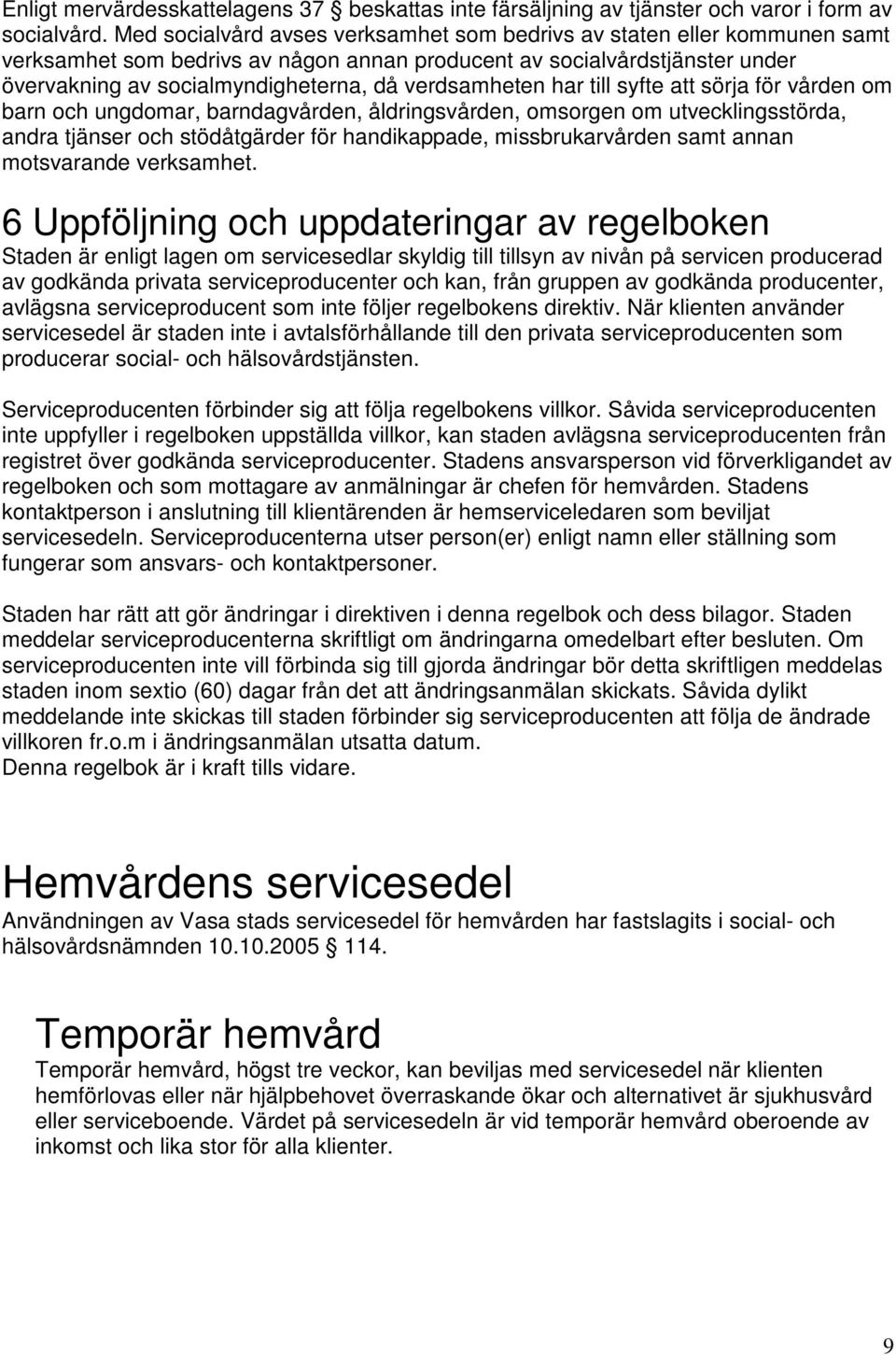 Enligt mervärdesskattelagens 37 § beskattas inte färsäljning av tjänster och varor i form av socialvård. Med socialvård avses verksamhet som bedrivs av staten eller kommunen samt verksamhet som bedrivs av någon annan producent av socialvårdstjänster under övervakning av socialmyndigheterna, då verdsamheten har till syfte att sörja för vården om barn och ungdomar, barndagvården, åldringsvården, omsorgen om utvecklingsstörda, andra tjänser och stödåtgärder för handikappade, missbrukarvården samt annan motsvarande verksamhet.

6 Uppföljning och uppdateringar av regelboken
Staden är enligt lagen om servicesedlar skyldig till tillsyn av nivån på servicen producerad av godkända privata serviceproducenter och kan, från gruppen av godkända producenter, avlägsna serviceproducent som inte följer regelbokens direktiv. När klienten använder servicesedel är staden inte i avtalsförhållande till den privata serviceproducenten som producerar social- och hälsovårdstjänsten.

Serviceproducenten förbinder sig att följa regelbokens villkor. Såvida serviceproducenten inte uppfyller i regelboken uppställda villkor, kan staden avlägsna serviceproducenten från registret över godkända serviceproducenter. Stadens ansvarsperson vid förverkligandet av regelboken och som mottagare av anmälningar är chefen för hemvården. Stadens kontaktperson i anslutning till klientärenden är hemserviceledaren som beviljat servicesedeln. Serviceproducenterna utser person(er) enligt namn eller ställning som fungerar som ansvars- och kontaktpersoner.

Staden har rätt att gör ändringar i direktiven i denna regelbok och dess bilagor. Staden meddelar serviceproducenterna skriftligt om ändringarna omedelbart efter besluten. Om serviceproducenten inte vill förbinda sig till gjorda ändringar bör detta skriftligen meddelas staden inom sextio (60) dagar från det att ändringsanmälan skickats. Såvida dylikt meddelande inte skickas till staden förbinder sig serviceproducenten att följa de ändrade villkoren fr.o.m i ändringsanmälan utsatta datum.
Denna regelbok är i kraft tills vidare.

Hemvårdens servicesedel
Användningen av Vasa stads servicesedel för hemvården har fastslagits i social- och hälsovårdsnämnden 10.10.2005 § 114.

Temporär hemvård
Temporär hemvård, högst tre veckor, kan beviljas med servicesedel när klienten hemförlovas eller när hjälpbehovet överraskande ökar och alternativet är sjukhusvård eller serviceboende. Värdet på servicesedeln är vid temporär hemvård oberoende av inkomst och lika stor för alla klienter.

9